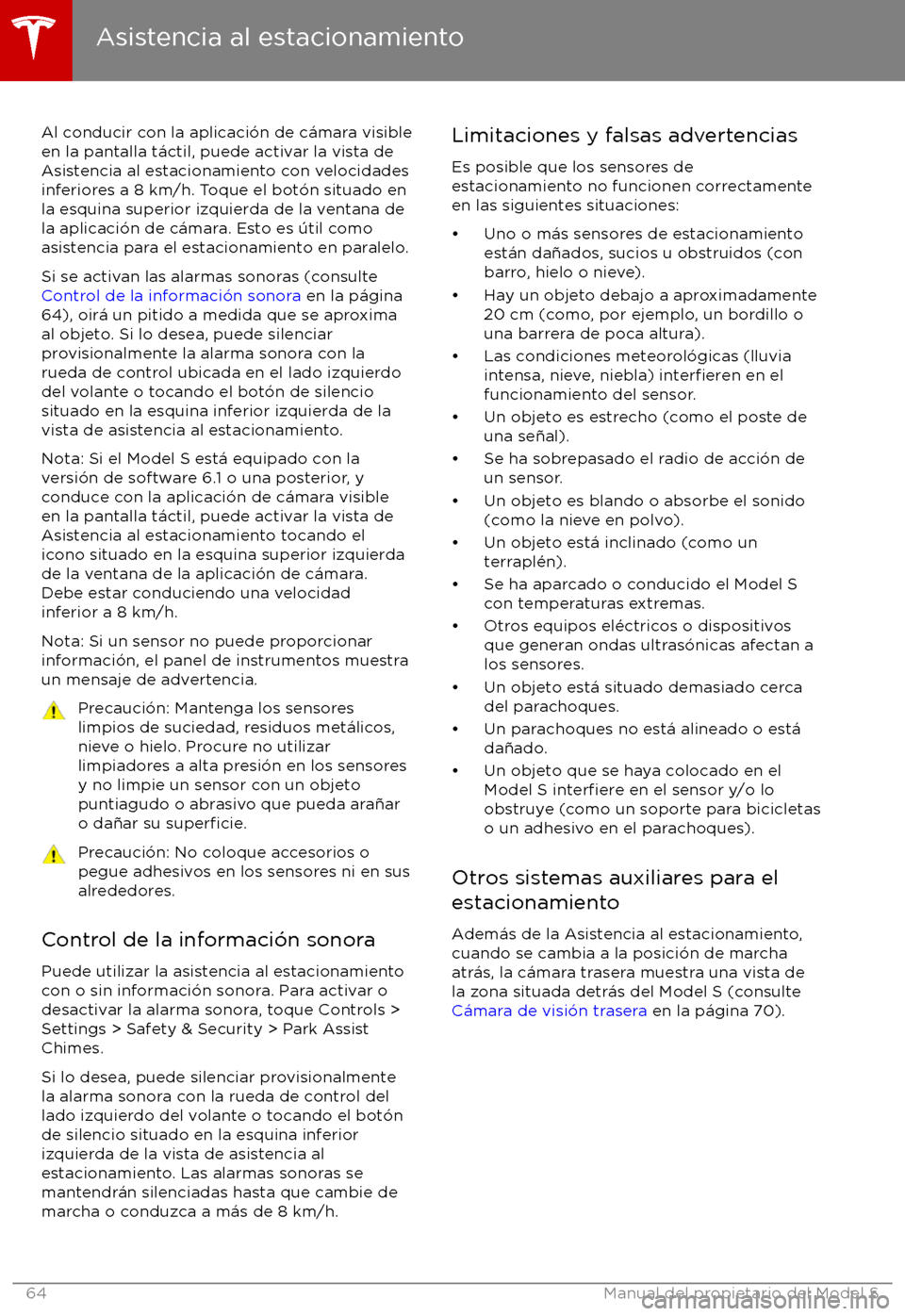 Asistencia al estacionamiento

Al conducir con la aplicación de cámara visible en la pantalla táctil, puede activar la vista de Asistencia al estacionamiento con velocidades inferiores a 8 km/h. Toque el botón situado en la esquina superior izquierda de la ventana de la aplicación de cámara. Esto es útil como asistencia para el estacionamiento en paralelo.

Si se activan las alarmas sonoras (consulte Control de la información sonora en la página 64), oirá un pitido a medida que se aproxima al objeto. Si lo desea, puede silenciar provisionalmente la alarma sonora con la rueda de control ubicada en el lado izquierdo del volante o tocando el botón de silencio situado en la esquina inferior izquierda de la vista de asistencia al estacionamiento.

Nota: Si el Model S está equipado con la versión de software 6.1 o una posterior, y conduce con la aplicación de cámara visible en la pantalla táctil, puede activar la vista de Asistencia al estacionamiento tocando el icono situado en la esquina superior izquierda de la ventana de la aplicación de cámara. Debe estar conduciendo una velocidad inferior a 8 km/h.

Nota: Si un sensor no puede proporcionar información, el panel de instrumentos muestra un mensaje de advertencia.

Precaución: Mantenga los sensores limpios de suciedad, residuos metálicos, nieve o hielo. Procure no utilizar limpiadores a alta presión en los sensores y no limpie un sensor con un objeto puntiagudo o abrasivo que pueda arañar o dañar su superficie.

Precaución: No coloque accesorios o pegue adhesivos en los sensores ni en sus alrededores.

Control de la información sonora

Puede utilizar la asistencia al estacionamiento con o sin información sonora. Para activar o desactivar la alarma sonora, toque Controls > Settings > Safety & Security > Park Assist Chimes.

Si lo desea, puede silenciar provisionalmente la alarma sonora con la rueda de control del lado izquierdo del volante o tocando el botón de silencio situado en la esquina inferior izquierda de la vista de asistencia al estacionamiento. Las alarmas sonoras se mantendrán silenciadas hasta que cambie de marcha o conduzca a más de 8 km/h.

Limitaciones y falsas advertencias

Es posible que los sensores de estacionamiento no funcionen correctamente en las siguientes situaciones:

• Uno o más sensores de estacionamiento están dañados, sucios u obstruidos (con barro, hielo o nieve).
• Hay un objeto debajo a aproximadamente 20 cm (como, por ejemplo, un bordillo o una barrera de poca altura).
• Las condiciones meteorológicas (lluvia intensa, nieve, niebla) interfieren en el funcionamiento del sensor.
• Un objeto es estrecho (como el poste de una señal).
• Se ha sobrepasado el radio de acción de un sensor.
• Un objeto es blando o absorbe el sonido (como la nieve en polvo).
• Un objeto está inclinado (como un terraplén).
• Se ha aparcado o conducido el Model S con temperaturas extremas.
• Otros equipos eléctricos o dispositivos que generan ondas ultrasónicas afectan a los sensores.
• Un objeto está situado demasiado cerca del parachoques.
• Un parachoques no está alineado o está dañado.
• Un objeto que se haya colocado en el Model S interfiere en el sensor y/o lo obstruye (como un soporte para bicicletas o un adhesivo en el parachoques).

Otros sistemas auxiliares para el estacionamiento

Además de la Asistencia al estacionamiento, cuando se cambia a la posición de marcha atrás, la cámara trasera muestra una vista de la zona situada detrás del Model S (consulte Cámara de visión trasera en la página 70).

64 Manual del propietario del Model S

carmanualsonline.info